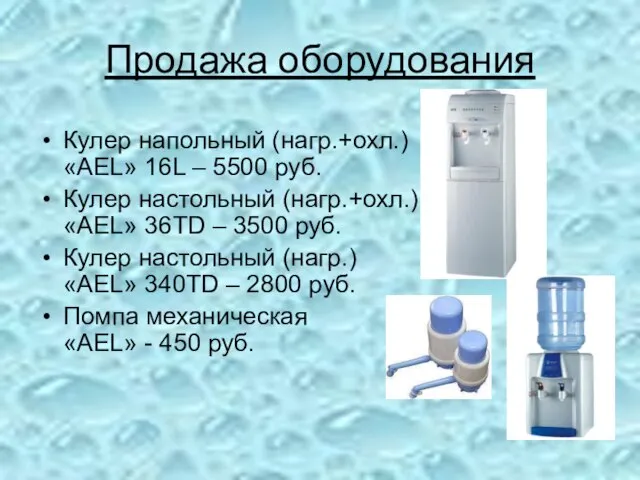 Продажа оборудования

• Кулер напольный (нагр.+охл.) «AEL» 16L – 5500 руб.
• Кулер настольный (нагр.+охл.) «AEL» 36TD – 3500 руб.
• Кулер настольный (нагр.) «AEL» 340TD – 2800 руб.
• Помпа механическая «AEL» - 450 руб.